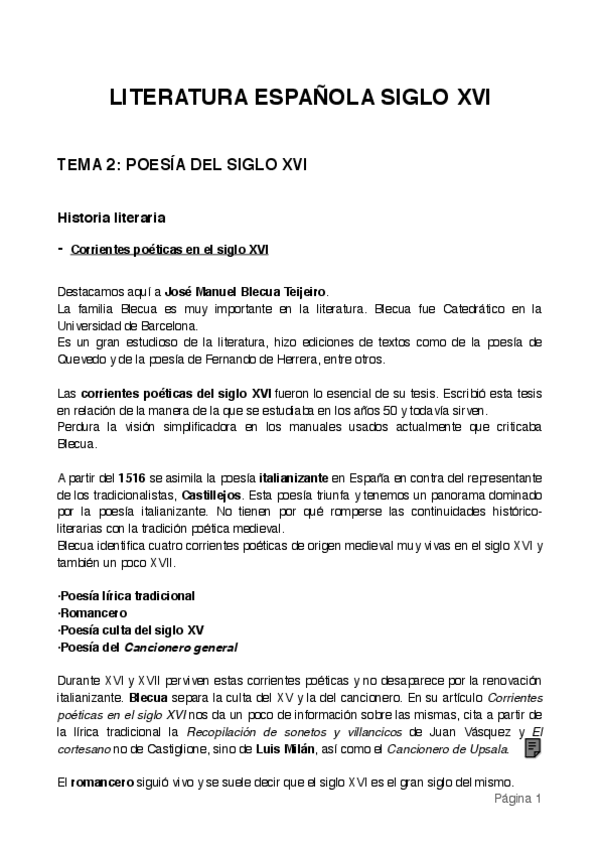 LITERATURA ESPAÑOLA SIGLO XVI

TEMA 2: POESÍA DEL SIGLO XVI

Historia literaria

- Corrientes poéticas en el siglo XVI

Destacamos aquí a José Manuel Blecua Teijeiro.
La familia Blecua es muy importante en la literatura. Blecua fue Catedrático en la Universidad de Barcelona.
Es un gran estudioso de la literatura, hizo ediciones de textos como de la poesía de Quevedo y de la poesía de Fernando de Herrera, entre otros.

Las corrientes poéticas del siglo XVI fueron lo esencial de su tesis. Escribió esta tesis en relación de la manera de la que se estudiaba en los años 50 y todavía sirven.
Perdura la visión simplificadora en los manuales usados actualmente que criticaba Blecua.

A partir del 1516 se asimila la poesía italianizante en España en contra del representante de los tradicionalistas, Castillejos. Esta poesía triunfa y tenemos un panorama dominado por la poesía italianizante. No tienen por qué romperse las continuidades histórico-literarias con la tradición poética medieval.
Blecua identifica cuatro corrientes poéticas de origen medieval muy vivas en el siglo XVI y también un poco XVII.

·Poesía lírica tradicional
·Romancero
·Poesía culta del siglo XV
·Poesía del Cancionero general

Durante XVI y XVII perviven estas corrientes poéticas y no desaparece por la renovación italianizante. Blecua separa la culta del XV y la del cancionero. En su artículo Corrientes poéticas en el siglo XVI nos da un poco de información sobre las mismas, cita a partir de la lírica tradicional la Recopilación de sonetos y villancicos de Juan Vásquez y El cortesano no de Castiglione, sino de Luis Milán, así como el Cancionero de Upsala.

El romancero siguió vivo y se suele decir que el siglo XVI es el gran siglo del mismo.

Página 1